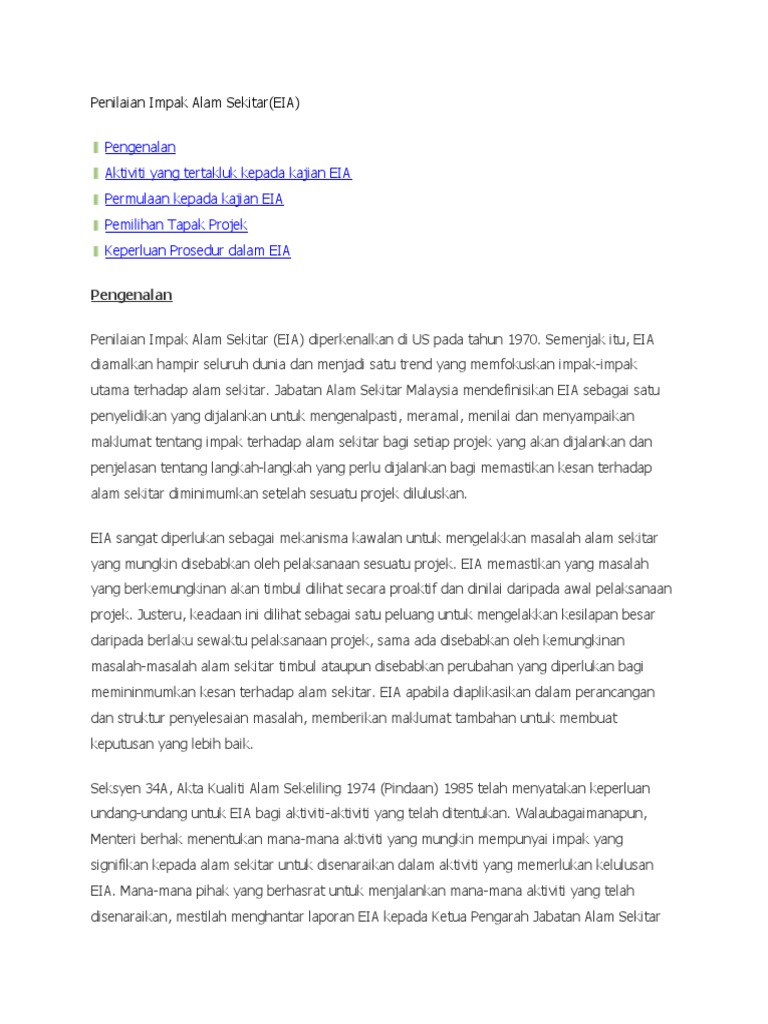 Penilaian Impak Alam Sekitar(EIA)

Pengenalan
Aktiviti yang tertakluk kepada kajian EIA
Permulaan kepada kajian EIA
Pemilihan Tapak Projek
Keperluan Prosedur dalam EIA

Pengenalan

Penilaian Impak Alam Sekitar (EIA) diperkenalkan di US pada tahun 1970. Semenjak itu, EIA diamalkan hampir seluruh dunia dan menjadi satu trend yang memfokuskan impak-impak utama terhadap alam sekitar. Jabatan Alam Sekitar Malaysia mendefinisikan EIA sebagai satu penyelidikan yang dijalankan untuk mengenalpasti, meramal, menilai dan menyampaikan maklumat tentang impak terhadap alam sekitar bagi setiap projek yang akan dijalankan dan penjelasan tentang langkah-langkah yang perlu dijalankan bagi memastikan kesan terhadap alam sekitar diminimumkan setelah sesuatu projek diluluskan.

EIA sangat diperlukan sebagai mekanisma kawalan untuk mengelakkan masalah alam sekitar yang mungkin disebabkan oleh pelaksanaan sesuatu projek. EIA memastikan yang masalah yang berkemungkinan akan timbul dilihat secara proaktif dan dinilai daripada awal pelaksanaan projek. Justeru, keadaan ini dilihat sebagai satu peluang untuk mengelakkan kesilapan besar daripada berlaku sewaktu pelaksanaan projek, sama ada disebabkan oleh kemungkinan masalah-masalah alam sekitar timbul ataupun disebabkan perubahan yang diperlukan bagi memininmumkan kesan terhadap alam sekitar. EIA apabila diaplikasikan dalam perancangan dan struktur penyelesaian masalah, memberikan maklumat tambahan untuk membuat keputusan yang lebih baik.

Seksyen 34A, Akta Kualiti Alam Sekeliling 1974 (Pindaan) 1985 telah menyatakan keperluan undang-undang untuk EIA bagi aktiviti-aktiviti yang telah ditentukan. Walaubagaimanapun, Menteri berhak menentukan mana-mana aktiviti yang mungkin mempunyai impak yang signifikan kepada alam sekitar untuk disenaraikan dalam aktiviti yang memerlukan kelulusan EIA. Mana-mana pihak yang berhasrat untuk menjalankan mana-mana aktiviti yang telah disenaraikan, mestilah menghantar laporan EIA kepada Ketua Pengarah Jabatan Alam Sekitar